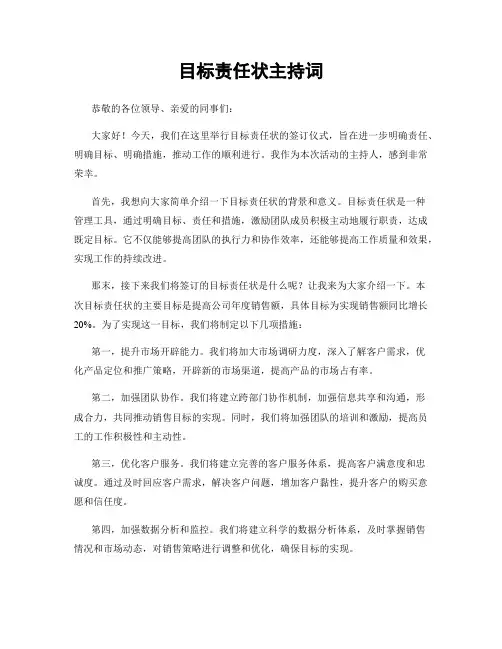 目标责任状主持词

恭敬的各位领导、亲爱的同事们：

大家好！今天，我们在这里举行目标责任状的签订仪式，旨在进一步明确责任、明确目标、明确措施，推动工作的顺利进行。我作为本次活动的主持人，感到非常荣幸。

首先，我想向大家简单介绍一下目标责任状的背景和意义。目标责任状是一种管理工具，通过明确目标、责任和措施，激励团队成员积极主动地履行职责，达成既定目标。它不仅能够提高团队的执行力和协作效率，还能够提高工作质量和效果，实现工作的持续改进。

那末，接下来我们将签订的目标责任状是什么呢？让我来为大家介绍一下。本次目标责任状的主要目标是提高公司年度销售额，具体目标为实现销售额同比增长20%。为了实现这一目标，我们将制定以下几项措施：

第一，提升市场开辟能力。我们将加大市场调研力度，深入了解客户需求，优化产品定位和推广策略，开辟新的市场渠道，提高产品的市场占有率。

第二，加强团队协作。我们将建立跨部门协作机制，加强信息共享和沟通，形成合力，共同推动销售目标的实现。同时，我们将加强团队的培训和激励，提高员工的工作积极性和主动性。

第三，优化客户服务。我们将建立完善的客户服务体系，提高客户满意度和忠诚度。通过及时回应客户需求，解决客户问题，增加客户黏性，提升客户的购买意愿和信任度。

第四，加强数据分析和监控。我们将建立科学的数据分析体系，及时掌握销售情况和市场动态，对销售策略进行调整和优化，确保目标的实现。